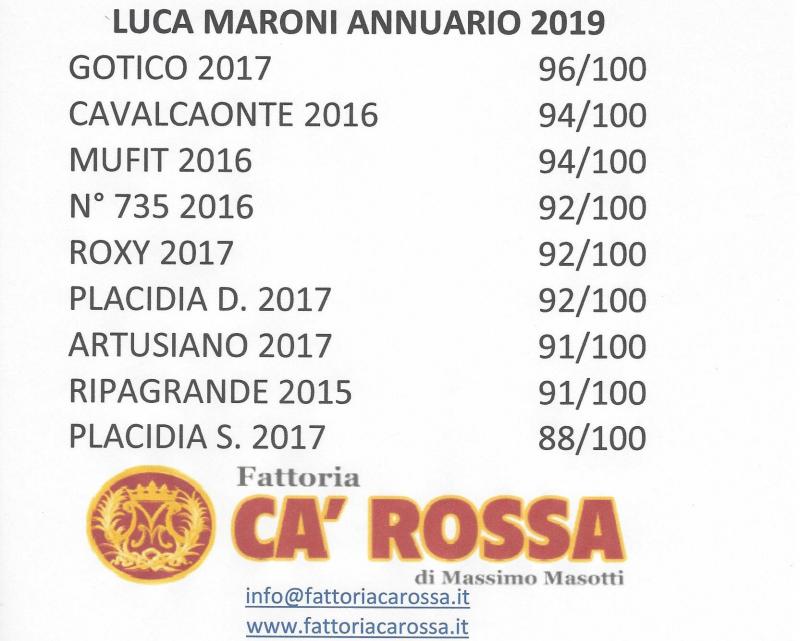 LUCA MARONI ANNUARIO 2019

| | |
|---|---|
| GOTICO 2017 | 96/100 |
| CAVALCAONTE 2016 | 94/100 |
| MUFIT 2016 | 94/100 |
| N° 735 2016 | 92/100 |
| ROXY 2017 | 92/100 |
| PLACIDIA D. 2017 | 92/100 |
| ARTUSIANO 2017 | 91/100 |
| RIPAGRANDE 2015 | 91/100 |
| PLACIDIA S. 2017 | 88/100 |

Fattoria
CA' ROSSA
di Massimo Masotti

info@fattoriacarossa.it
www.fattoriacarossa.it